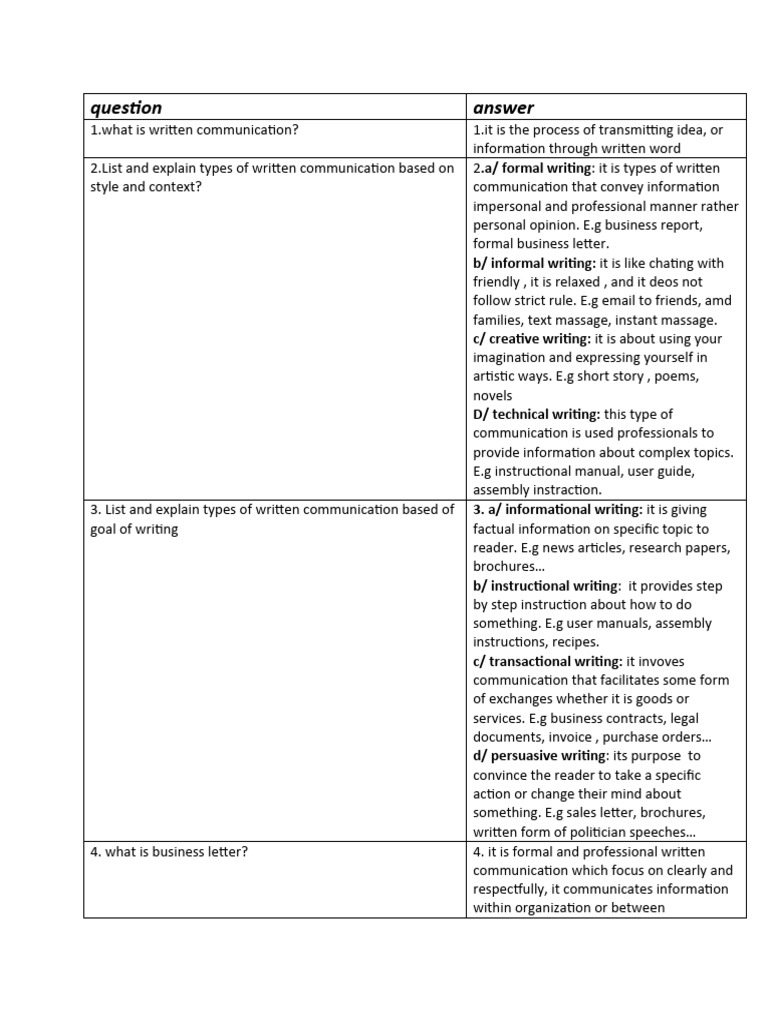 | question | answer |
|---|---|
| 1.what is written communication? | 1.it is the process of transmitting idea, or information through written word |
| 2.List and explain types of written communication based on style and context? | 2.a/ formal writing: it is types of written communication that convey information impersonal and professional manner rather personal opinion. E.g business report, formal business letter. b/ informal writing: it is like chating with friendly , it is relaxed , and it deos not follow strict rule. E.g email to friends, amd families, text massage, instant massage. c/ creative writing: it is about using your imagination and expressing yourself in artistic ways. E.g short story , poems, novels D/ technical writing: this type of communication is used professionals to provide information about complex topics. E.g instructional manual, user guide, assembly instraction. |
| 3. List and explain types of written communication based of goal of writing | 3. a/ informational writing: it is giving factual information on specific topic to reader. E.g news articles, research papers, brochures… b/ instructional writing: it provides step by step instruction about how to do something. E.g user manuals, assembly instructions, recipes. c/ transactional writing: it invoves communication that facilitates some form of exchanges whether it is goods or services. E.g business contracts, legal documents, invoice , purchase orders… d/ persuasive writing: its purpose to convince the reader to take a specific action or change their mind about something. E.g sales letter, brochures, written form of politician speeches… |
| 4. what is business letter? | 4. it is formal and professional written communication which focus on clearly and respectfully, it communicates information within organization or between |